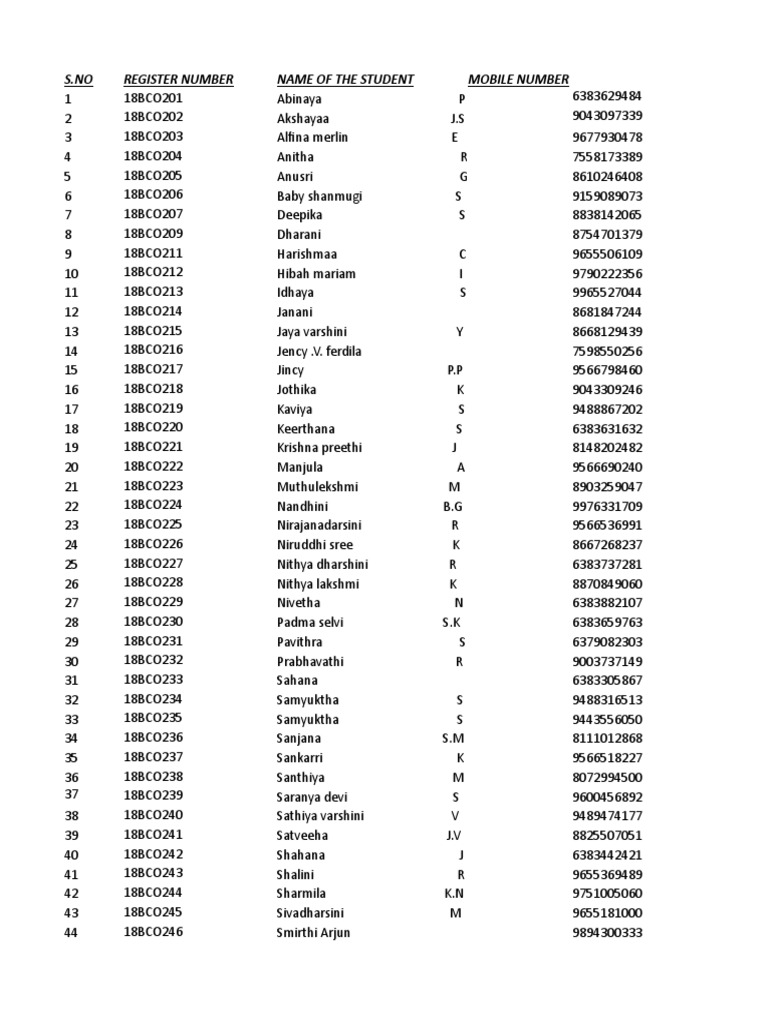 | S.NO | REGISTER NUMBER | NAME OF THE STUDENT | | MOBILE NUMBER |
|---|---|---|---|---|
| 1 | 18BCO201 | Abinaya | P | 6383629484 |
| 2 | 18BCO202 | Akshayaa | J.S | 9043097339 |
| 3 | 18BCO203 | Alfina merlin | E | 9677930478 |
| 4 | 18BCO204 | Anitha | R | 7558173389 |
| 5 | 18BCO205 | Anusri | G | 8610246408 |
| 6 | 18BCO206 | Baby shanmugi | S | 9159089073 |
| 7 | 18BCO207 | Deepika | S | 8838142065 |
| 8 | 18BCO209 | Dharani | | 8754701379 |
| 9 | 18BCO211 | Harishmaa | C | 9655506109 |
| 10 | 18BCO212 | Hibah mariam | I | 9790222356 |
| 11 | 18BCO213 | Idhaya | S | 9965527044 |
| 12 | 18BCO214 | Janani | | 8681847244 |
| 13 | 18BCO215 | Jaya varshini | Y | 8668129439 |
| 14 | 18BCO216 | Jency .V. ferdila | | 7598550256 |
| 15 | 18BCO217 | Jincy | P.P | 9566798460 |
| 16 | 18BCO218 | Jothika | K | 9043309246 |
| 17 | 18BCO219 | Kaviya | S | 9488867202 |
| 18 | 18BCO220 | Keerthana | S | 6383631632 |
| 19 | 18BCO221 | Krishna preethi | J | 8148202482 |
| 20 | 18BCO222 | Manjula | A | 9566690240 |
| 21 | 18BCO223 | Muthulekshmi | M | 8903259047 |
| 22 | 18BCO224 | Nandhini | B.G | 9976331709 |
| 23 | 18BCO225 | Nirajanadarsini | R | 9566536991 |
| 24 | 18BCO226 | Niruddhi sree | K | 8667268237 |
| 25 | 18BCO227 | Nithya dharshini | R | 6383737281 |
| 26 | 18BCO228 | Nithya lakshmi | K | 8870849060 |
| 27 | 18BCO229 | Nivetha | N | 6383882107 |
| 28 | 18BCO230 | Padma selvi | S.K | 6383659763 |
| 29 | 18BCO231 | Pavithra | S | 6379082303 |
| 30 | 18BCO232 | Prabhavathi | R | 9003737149 |
| 31 | 18BCO233 | Sahana | | 6383305867 |
| 32 | 18BCO234 | Samyuktha | S | 9488316513 |
| 33 | 18BCO235 | Samyuktha | S | 9443556050 |
| 34 | 18BCO236 | Sanjana | S.M | 8111012868 |
| 35 | 18BCO237 | Sankarri | K | 9566518227 |
| 36 | 18BCO238 | Santhiya | M | 8072994500 |
| 37 | 18BCO239 | Saranya devi | S | 9600456892 |
| 38 | 18BCO240 | Sathiya varshini | V | 9489474177 |
| 39 | 18BCO241 | Satveeha | J.V | 8825507051 |
| 40 | 18BCO242 | Shahana | J | 6383442421 |
| 41 | 18BCO243 | Shalini | R | 9655369489 |
| 42 | 18BCO244 | Sharmila | K.N | 9751005060 |
| 43 | 18BCO245 | Sivadharsini | M | 9655181000 |
| 44 | 18BCO246 | Smirthi Arjun | | 9894300333 |